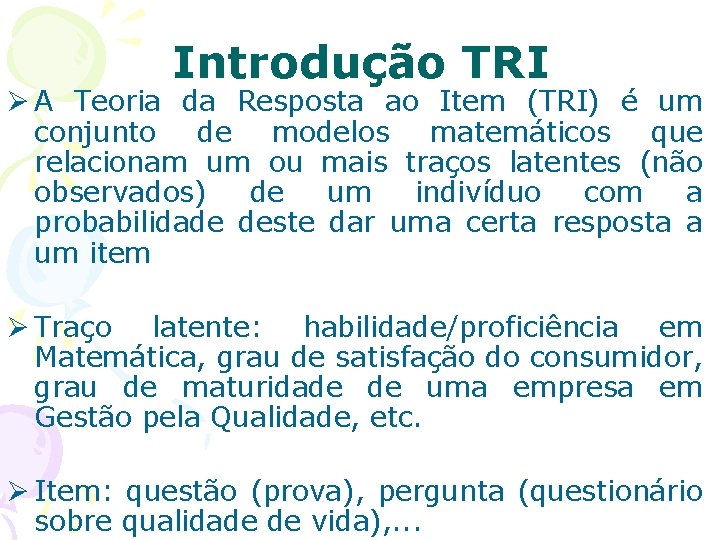 Introdução TRI

➢ A Teoria da Resposta ao Item (TRI) é um conjunto de modelos matemáticos que relacionam um ou mais traços latentes (não observados) de um indivíduo com a probabilidade deste dar uma certa resposta a um item

➢ Traço latente: habilidade/proficiência em Matemática, grau de satisfação do consumidor, grau de maturidade de uma empresa em Gestão pela Qualidade, etc.

➢ Item: questão (prova), pergunta (questionário sobre qualidade de vida),...